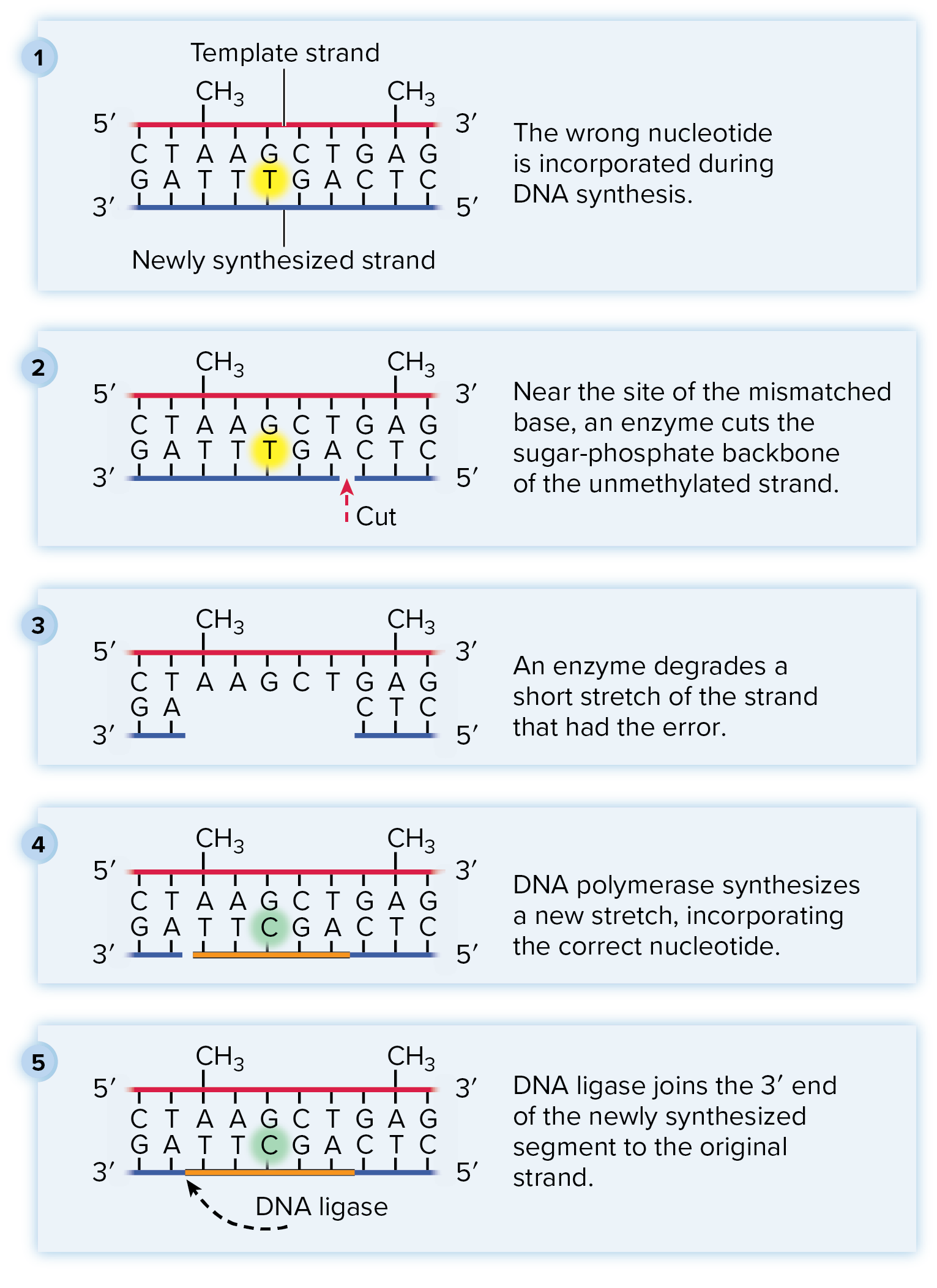 1

Template strand

$CH_3$ $CH_3$

5′ 3′

C T A A G C T G A G
G A T T T G A C T C

3′ 5′

Newly synthesized strand

The wrong nucleotide is incorporated during DNA synthesis.

2

$CH_3$ $CH_3$

5′ 3′

C T A A G C T G A G
G A T T T G A C T C

3′ 5′

Cut

Near the site of the mismatched base, an enzyme cuts the sugar-phosphate backbone of the unmethylated strand.

3

$CH_3$ $CH_3$

5′ 3′

C T A A G C T G A G
G A C T C

3′ 5′

An enzyme degrades a short stretch of the strand that had the error.

4

$CH_3$ $CH_3$

5′ 3′

C T A A G C T G A G
G A T T C G A C T C

3′ 5′

DNA polymerase synthesizes a new stretch, incorporating the correct nucleotide.

5

$CH_3$ $CH_3$

5′ 3′

C T A A G C T G A G
G A T T C G A C T C

3′ 5′

DNA ligase

DNA ligase joins the 3′ end of the newly synthesized segment to the original strand.